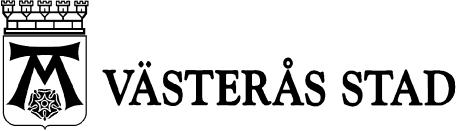 VÄSTERÅS STAD